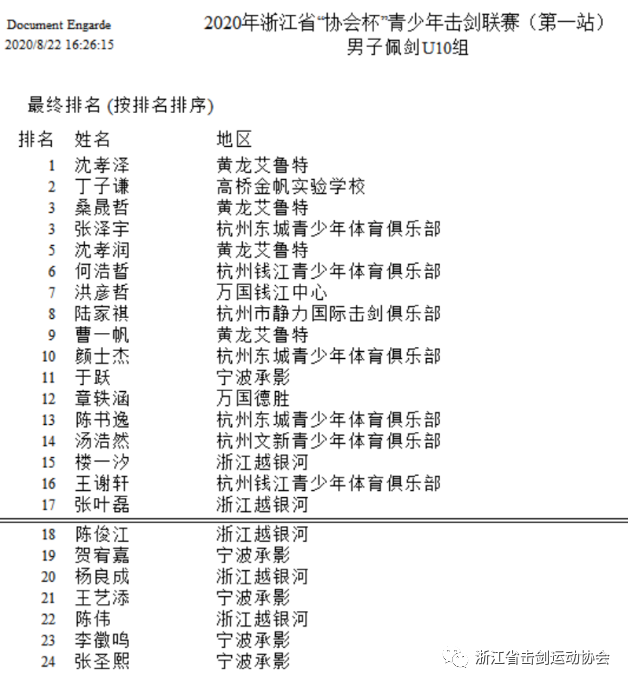 Document Engarde
2020/8/22 16:26:15

2020年浙江省“协会杯”青少年击剑联赛（第一站）
男子佩剑U10组

最终排名 (按排名排序)

| 排名 | 姓名 | 地区 |
|---|---|---|
| 1 | 沈孝泽 | 黄龙艾鲁特 |
| 2 | 丁子谦 | 高桥金帆实验学校 |
| 3 | 桑晟哲 | 黄龙艾鲁特 |
| 3 | 张泽宇 | 杭州东城青少年体育俱乐部 |
| 5 | 沈孝润 | 黄龙艾鲁特 |
| 6 | 何浩哲 | 杭州钱江青少年体育俱乐部 |
| 7 | 洪彦哲 | 万国钱江中心 |
| 8 | 陆家祺 | 杭州市静力国际击剑俱乐部 |
| 9 | 曹一帆 | 黄龙艾鲁特 |
| 10 | 颜士杰 | 杭州东城青少年体育俱乐部 |
| 11 | 于跃 | 宁波承影 |
| 12 | 章轶涵 | 万国德胜 |
| 13 | 陈书逸 | 杭州东城青少年体育俱乐部 |
| 14 | 汤浩然 | 杭州文新青少年体育俱乐部 |
| 15 | 楼一汐 | 浙江越银河 |
| 16 | 王谢轩 | 杭州钱江青少年体育俱乐部 |
| 17 | 张叶磊 | 浙江越银河 |
| 18 | 陈俊江 | 浙江越银河 |
| 19 | 贺宥嘉 | 宁波承影 |
| 20 | 杨良成 | 浙江越银河 |
| 21 | 王艺添 | 宁波承影 |
| 22 | 陈伟 | 浙江越银河 |
| 23 | 李徽鸣 | 宁波承影 |
| 24 | 张圣熙 | 宁波承影 |

浙江省击剑运动协会